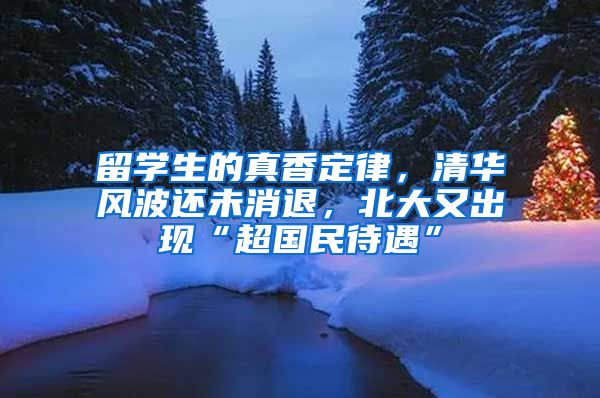 留学生的真香定律，清华风波还未消退，北大又出现“超国民待遇”